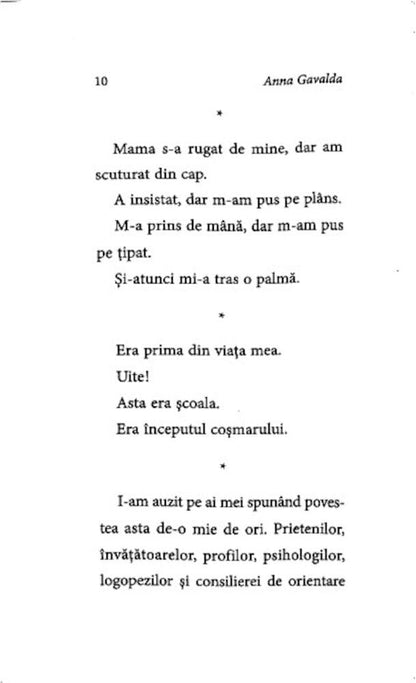 10 Anna Gavalda

*

Mama s-a rugat de mine, dar am scuturat din cap.

A insistat, dar m-am pus pe plâns.

M-a prins de mână, dar m-am pus pe țipat.

Și-atunci mi-a tras o palmă.

*

Era prima din viața mea.

Uite!

Asta era școala.

Era începutul coșmarului.

*

I-am auzit pe ai mei spunând povestea asta de-o mie de ori. Prietenilor, învățătoarelor, profilor, psihologilor, logopezilor și consilierei de orientare